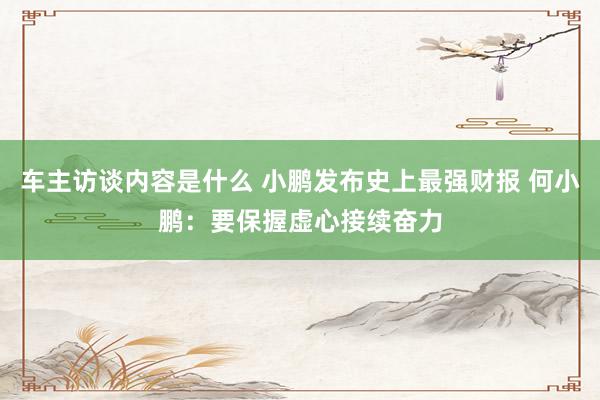 车主访谈内容是什么 小鹏发布史上最强财报 何小鹏：要保握虚心接续奋力